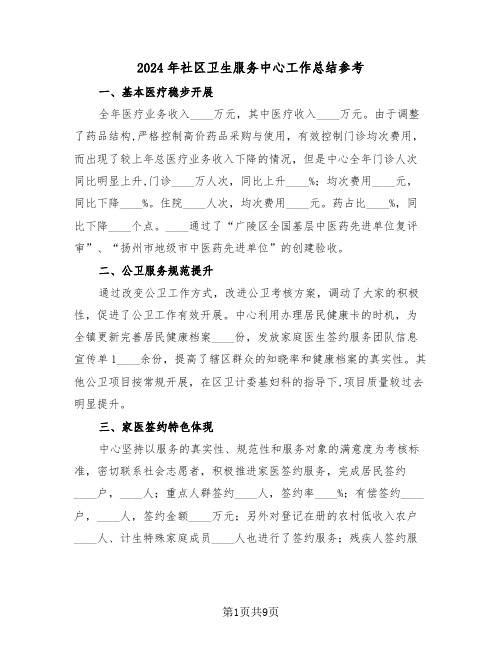 2024年社区卫生服务中心工作总结参考

一、基本医疗稳步开展

全年医疗业务收入____万元，其中医疗收入____万元。由于调整了药品结构,严格控制高价药品采购与使用，有效控制门诊均次费用，而出现了较上年总医疗业务收入下降的情况，但是中心全年门诊人次同比明显上升,门诊____万人次，同比上升____%；均次费用____元，同比下降____%。住院____人次，均次费用____元。药占比____%，同比下降____个点。____通过了“广陵区全国基层中医药先进单位复评审”、“扬州市地级市中医药先进单位”的创建验收。

二、公卫服务规范提升

通过改变公卫工作方式，改进公卫考核方案，调动了大家的积极性，促进了公卫工作有效开展。中心利用办理居民健康卡的时机，为全镇更新完善居民健康档案____份，发放家庭医生签约服务团队信息宣传单1____余份，提高了辖区群众的知晓率和健康档案的真实性。其他公卫项目按常规开展，在区卫计委基妇科的指导下,项目质量较过去明显提升。

三、家医签约特色体现

中心坚持以服务的真实性、规范性和服务对象的满意度为考核标准，密切联系社会志愿者，积极推进家医签约服务，完成居民签约____户，____人；重点人群签约____人，签约率____%；有偿签约____户，____人，签约金额____万元；另外对登记在册的农村低收入农户____人、计生特殊家庭成员____人也进行了签约服务；残疾人签约服

第1页共9页